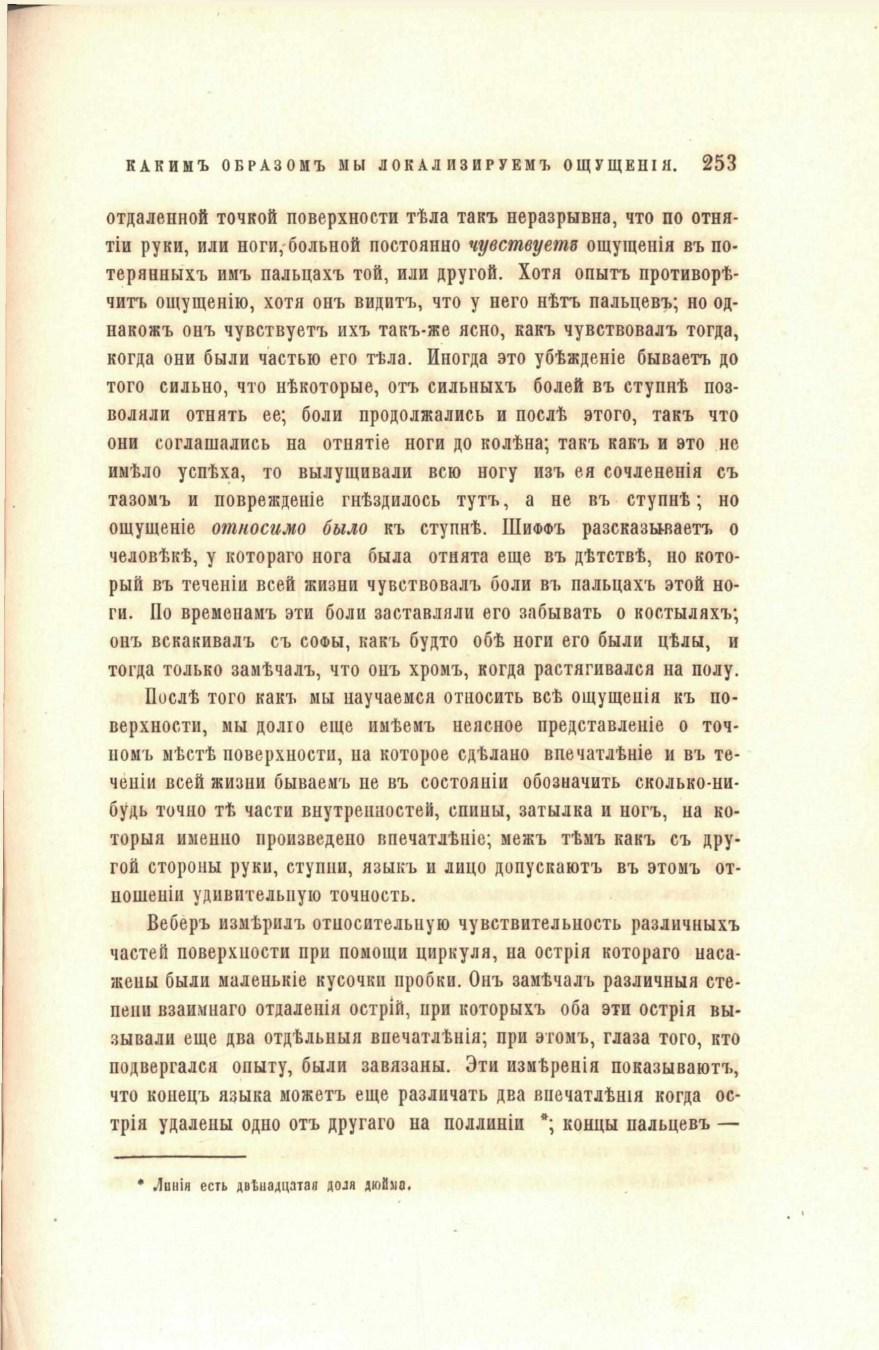 КАКИМЪ ОБРАЗОМЪ МЫ ЛОКАЛИЗИРУЕМЪ ОЩУЩЕНІЯ. 253

отдаленной точкой поверхности тѣла такъ неразрывна, что по отнятіи руки, или ноги, больной постоянно чувствуетъ ощущенія въ потерянныхъ имъ пальцахъ той, или другой. Хотя опытъ противорѣчитъ ощущенію, хотя онъ видитъ, что у него нѣтъ пальцевъ; но однакожъ онъ чувствуетъ ихъ такъ-же ясно, какъ чувствовалъ тогда, когда они были частью его тѣла. Иногда это убѣжденіе бываетъ до того сильно, что нѣкоторые, отъ сильныхъ болей въ ступнѣ позволяли отнять ее; боли продолжались и послѣ этого, такъ что они соглашались на отнятіе ноги до колѣна; такъ какъ и это не имѣло успѣха, то вылущивали всю ногу изъ ея сочлененія съ тазомъ и поврежденіе гнѣздилось тутъ, а не въ ступнѣ; но ощущеніе относимо было къ ступнѣ. Шиффъ разсказываетъ о человѣкѣ, у котораго нога была отнята еще въ дѣтствѣ, но который въ теченіи всей жизни чувствовалъ боли въ пальцахъ этой ноги. По временамъ эти боли заставляли его забывать о костыляхъ; онъ вскакивалъ съ софы, какъ будто обѣ ноги его были цѣлы, и тогда только замѣчалъ, что онъ хромъ, когда растягивался на полу.

Послѣ того какъ мы научаемся относить всѣ ощущенія къ поверхности, мы долго еще имѣемъ неясное представленіе о точномъ мѣстѣ поверхности, на которое сдѣлано впечатлѣніе и въ теченіи всей жизни бываемъ не въ состояніи обозначить сколько-нибудь точно тѣ части внутренностей, спины, затылка и ногъ, на которыя именно произведено впечатлѣніе; межъ тѣмъ какъ съ другой стороны руки, ступни, языкъ и лицо допускаютъ въ этомъ отношеніи удивительную точность.

Веберъ измѣрилъ относительную чувствительность различныхъ частей поверхности при помощи циркуля, на острія котораго насажены были маленькіе кусочки пробки. Онъ замѣчалъ различныя степени взаимнаго отдаленія острій, при которыхъ оба эти острія вызывали еще два отдѣльныя впечатлѣнія; при этомъ, глаза того, кто подвергался опыту, были завязаны. Эти измѣренія показываютъ, что конецъ языка можетъ еще различать два впечатлѣнія когда острія удалены одно отъ другаго на поллиніи *; концы пальцевъ —

* Линія есть двѣнадцатая доля дюйма.